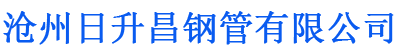 沧州日升昌钢管有限公司